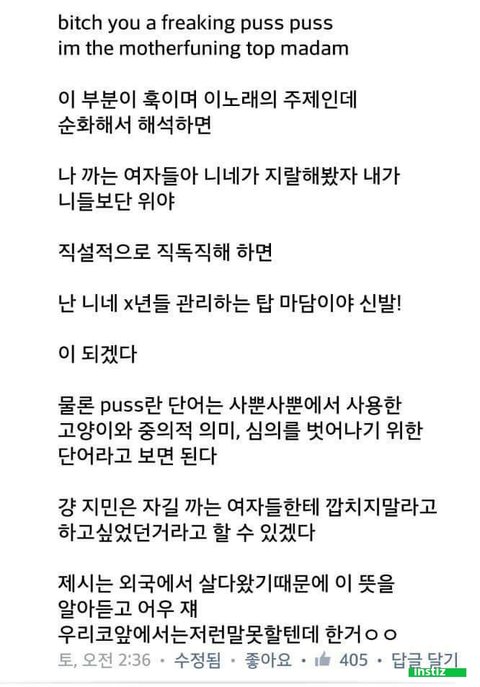 bitch you a freaking puss puss
im the motherfuning top madam

이 부분이 훅이며 이노래의 주제인데
순화해서 해석하면

나 까는 여자들아 니네가 지랄해봤자 내가
니들보단 위야

직설적으로 직독직해 하면

난 니네 x년들 관리하는 탑 마담이야 신발!

이 되겠다

물론 puss란 단어는 사뿐사뿐에서 사용한
고양이와 중의적 의미, 심의를 벗어나기 위한
단어라고 보면 된다

걍 지민은 자길 까는 여자들한테 깝치지말라고
하고싶었던거라고 할 수 있겠다

제시는 외국에서 살다왔기때문에 이 뜻을
알아듣고 어우 쟤
우리코앞에서는저런말못할텐데 한거ㅇㅇ

토, 오전 2:36 · 수정됨 · 좋아요 · 405 · 답글 달기

instiz